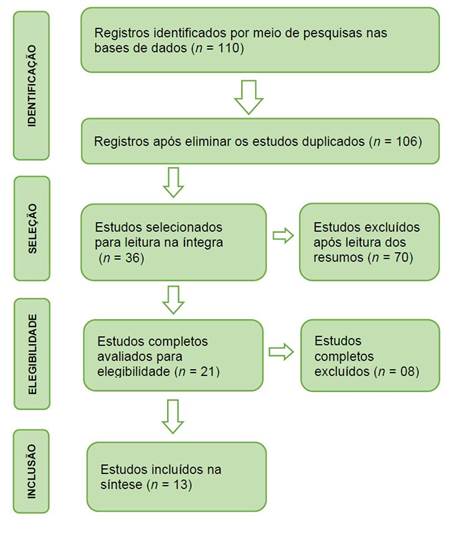 IDENTIFICAÇÃO

Registros identificados por meio de pesquisas nas bases de dados ($n$ = 110)

Registros após eliminar os estudos duplicados ($n$ = 106)

SELEÇÃO

Estudos selecionados para leitura na íntegra ($n$ = 36)

Estudos excluídos após leitura dos resumos ($n$ = 70)

ELEGIBILIDADE

Estudos completos avaliados para elegibilidade ($n$ = 21)

Estudos completos excluídos ($n$ = 08)

INCLUSÃO

Estudos incluídos na síntese ($n$ = 13)